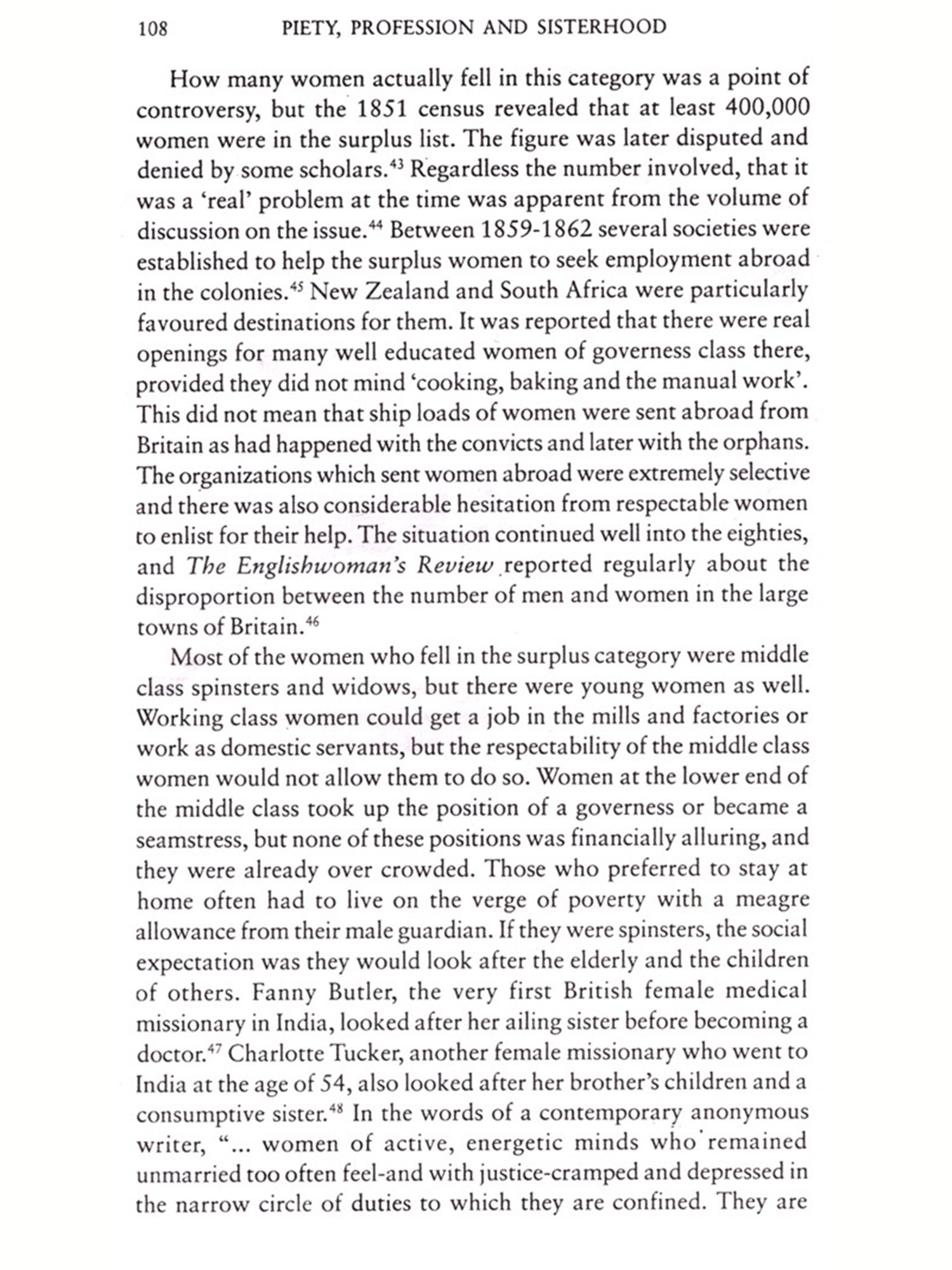 108 PIETY, PROFESSION AND SISTERHOOD

How many women actually fell in this category was a point of controversy, but the 1851 census revealed that at least 400,000 women were in the surplus list. The figure was later disputed and denied by some scholars.$^{43}$ Regardless the number involved, that it was a 'real' problem at the time was apparent from the volume of discussion on the issue.$^{44}$ Between 1859-1862 several societies were established to help the surplus women to seek employment abroad in the colonies.$^{45}$ New Zealand and South Africa were particularly favoured destinations for them. It was reported that there were real openings for many well educated women of governess class there, provided they did not mind 'cooking, baking and the manual work'. This did not mean that ship loads of women were sent abroad from Britain as had happened with the convicts and later with the orphans. The organizations which sent women abroad were extremely selective and there was also considerable hesitation from respectable women to enlist for their help. The situation continued well into the eighties, and The Englishwoman's Review reported regularly about the disproportion between the number of men and women in the large towns of Britain.$^{46}$

Most of the women who fell in the surplus category were middle class spinsters and widows, but there were young women as well. Working class women could get a job in the mills and factories or work as domestic servants, but the respectability of the middle class women would not allow them to do so. Women at the lower end of the middle class took up the position of a governess or became a seamstress, but none of these positions was financially alluring, and they were already over crowded. Those who preferred to stay at home often had to live on the verge of poverty with a meagre allowance from their male guardian. If they were spinsters, the social expectation was they would look after the elderly and the children of others. Fanny Butler, the very first British female medical missionary in India, looked after her ailing sister before becoming a doctor.$^{47}$ Charlotte Tucker, another female missionary who went to India at the age of 54, also looked after her brother's children and a consumptive sister.$^{48}$ In the words of a contemporary anonymous writer, "... women of active, energetic minds who remained unmarried too often feel-and with justice-cramped and depressed in the narrow circle of duties to which they are confined. They are